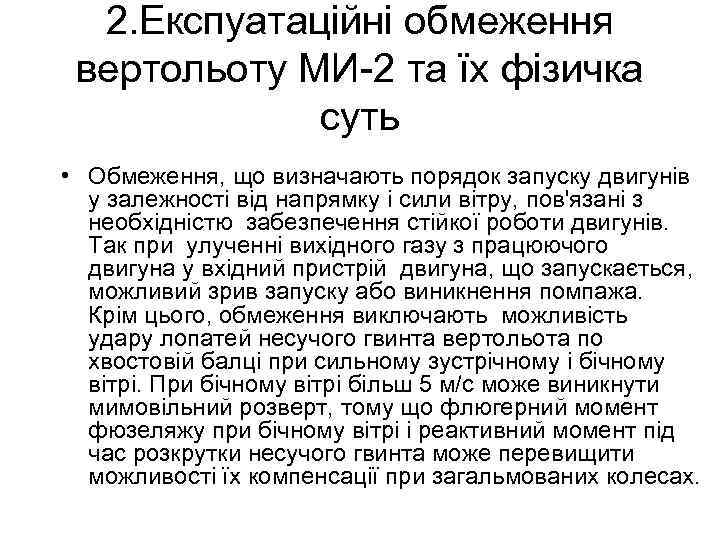 2.Експуатаційні обмеження вертольоту МИ-2 та їх фізичка суть

• Обмеження, що визначають порядок запуску двигунів у залежності від напрямку і сили вітру, пов'язані з необхідністю забезпечення стійкої роботи двигунів. Так при улученні вихідного газу з працюючого двигуна у вхідний пристрій двигуна, що запускається, можливий зрив запуску або виникнення помпажа. Крім цього, обмеження виключають можливість удару лопатей несучого гвинта вертольота по хвостовій балці при сильному зустрічному і бічному вітрі. При бічному вітрі більш 5 м/с може виникнути мимовільний розверт, тому що флюгерний момент фюзеляжу при бічному вітрі і реактивний момент під час розкрутки несучого гвинта може перевищити можливості їх компенсації при загальмованих колесах.